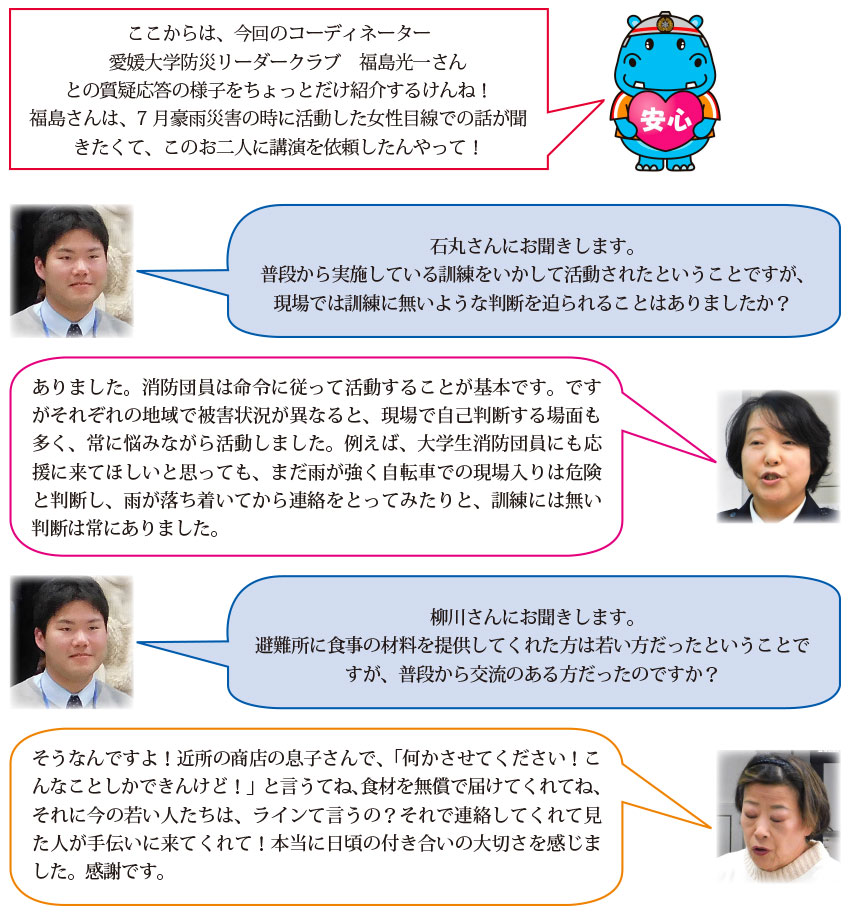 ここからは、今回のコーディネーター
愛媛大学防災リーダークラブ　福島光一さん
との質疑応答の様子をちょっとだけ紹介するけんね！
福島さんは、７月豪雨災害の時に活動した女性目線での話が聞きたくて、このお二人に講演を依頼したんやって！

安心

石丸さんにお聞きします。
普段から実施している訓練をいかして活動されたということですが、現場では訓練に無いような判断を迫られることはありましたか？

ありました。消防団員は命令に従って活動することが基本です。ですがそれぞれの地域で被害状況が異なると、現場で自己判断する場面も多く、常に悩みながら活動しました。例えば、大学生消防団員にも応援に来てほしいと思っても、まだ雨が強く自転車での現場入りは危険と判断し、雨が落ち着いてから連絡をとってみたりと、訓練には無い判断は常にありました。

柳川さんにお聞きします。
避難所に食事の材料を提供してくれた方は若い方だったということですが、普段から交流のある方だったのですか？

そうなんですよ！近所の商店の息子さんで、「何かさせてください！こんなことしかできんけど！」と言うてね、食材を無償で届けてくれてね、それに今の若い人たちは、ラインて言うの？それで連絡してくれて見た人が手伝いに来てくれて！本当に日頃の付き合いの大切さを感じました。感謝です。